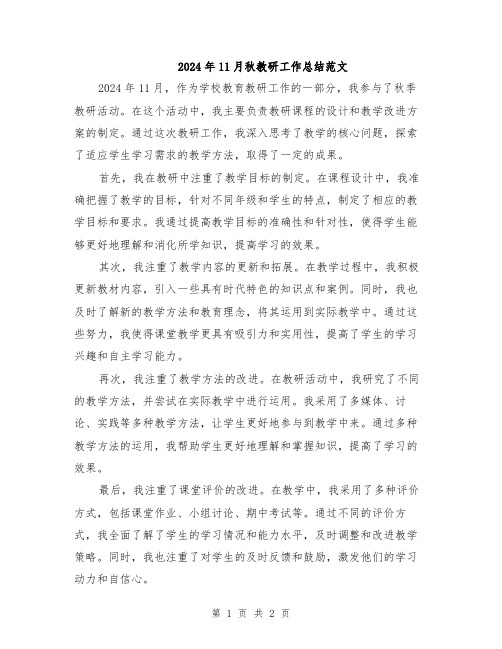 2024年11月秋教研工作总结范文

2024年11月，作为学校教育教研工作的一部分，我参与了秋季教研活动。在这个活动中，我主要负责教研课程的设计和教学改进方案的制定。通过这次教研工作，我深入思考了教学的核心问题，探索了适应学生学习需求的教学方法，取得了一定的成果。

首先，我在教研中注重了教学目标的制定。在课程设计中，我准确把握了教学的目标，针对不同年级和学生的特点，制定了相应的教学目标和要求。我通过提高教学目标的准确性和针对性，使得学生能够更好地理解和消化所学知识，提高学习的效果。

其次，我注重了教学内容的更新和拓展。在教学过程中，我积极更新教材内容，引入一些具有时代特色的知识点和案例。同时，我也及时了解新的教学方法和教育理念，将其运用到实际教学中。通过这些努力，我使得课堂教学更具有吸引力和实用性，提高了学生的学习兴趣和自主学习能力。

再次，我注重了教学方法的改进。在教研活动中，我研究了不同的教学方法，并尝试在实际教学中进行运用。我采用了多媒体、讨论、实践等多种教学方法，让学生更好地参与到教学中来。通过多种教学方法的运用，我帮助学生更好地理解和掌握知识，提高了学习的效果。

最后，我注重了课堂评价的改进。在教学中，我采用了多种评价方式，包括课堂作业、小组讨论、期中考试等。通过不同的评价方式，我全面了解了学生的学习情况和能力水平，及时调整和改进教学策略。同时，我也注重了对学生的及时反馈和鼓励，激发他们的学习动力和自信心。

第 1 页 共 2 页